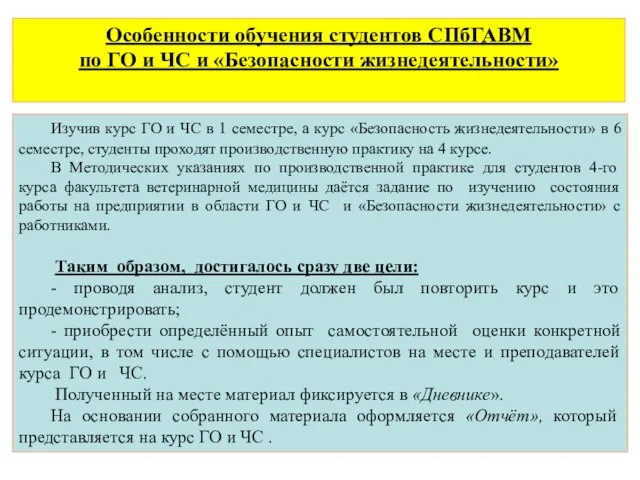 Особенности обучения студентов СПбГАВМ по ГО и ЧС и «Безопасности жизнедеятельности»

Изучив курс ГО и ЧС в 1 семестре, а курс «Безопасность жизнедеятельности» в 6 семестре, студенты проходят производственную практику на 4 курсе.

В Методических указаниях по производственной практике для студентов 4-го курса факультета ветеринарной медицины даётся задание по изучению состояния работы на предприятии в области ГО и ЧС и «Безопасности жизнедеятельности» с работниками.

Таким образом, достигалось сразу две цели:

- проводя анализ, студент должен был повторить курс и это продемонстрировать;

- приобрести определённый опыт самостоятельной оценки конкретной ситуации, в том числе с помощью специалистов на месте и преподавателей курса ГО и ЧС.

Полученный на месте материал фиксируется в «Дневнике».

На основании собранного материала оформляется «Отчёт», который представляется на курс ГО и ЧС .